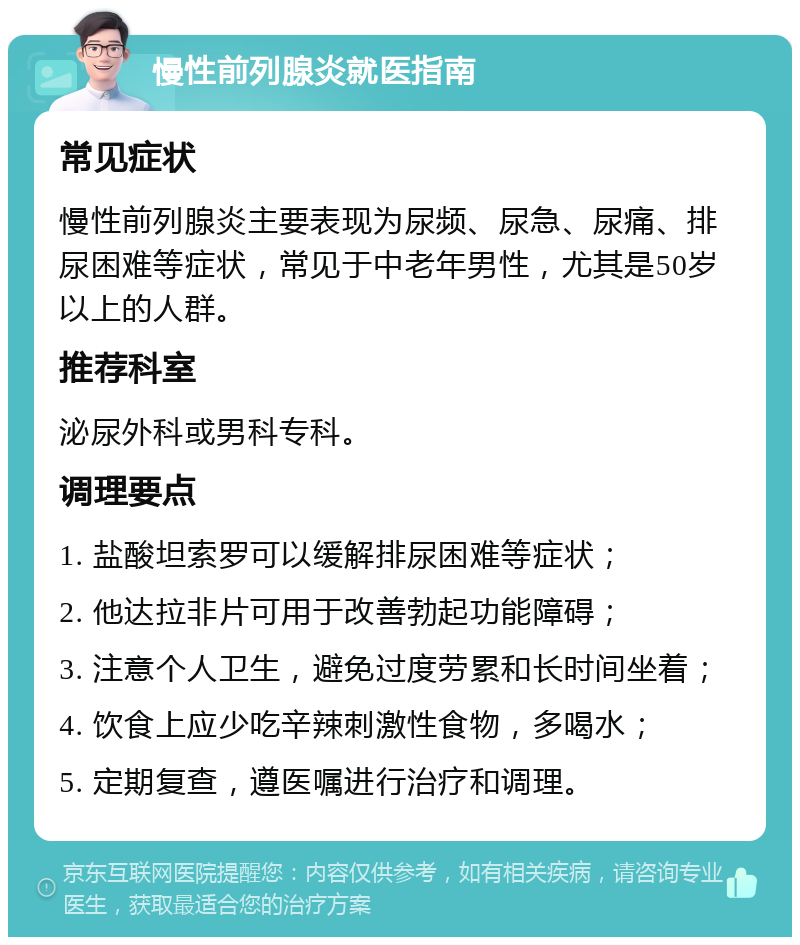 慢性前列腺炎就医指南

常见症状

慢性前列腺炎主要表现为尿频、尿急、尿痛、排尿困难等症状，常见于中老年男性，尤其是50岁以上的人群。

推荐科室

泌尿外科或男科专科。

调理要点

1. 盐酸坦索罗可以缓解排尿困难等症状；

2. 他达拉非片可用于改善勃起功能障碍；

3. 注意个人卫生，避免过度劳累和长时间坐着；

4. 饮食上应少吃辛辣刺激性食物，多喝水；

5. 定期复查，遵医嘱进行治疗和调理。

京东互联网医院提醒您：内容仅供参考，如有相关疾病，请咨询专业医生，获取最适合您的治疗方案